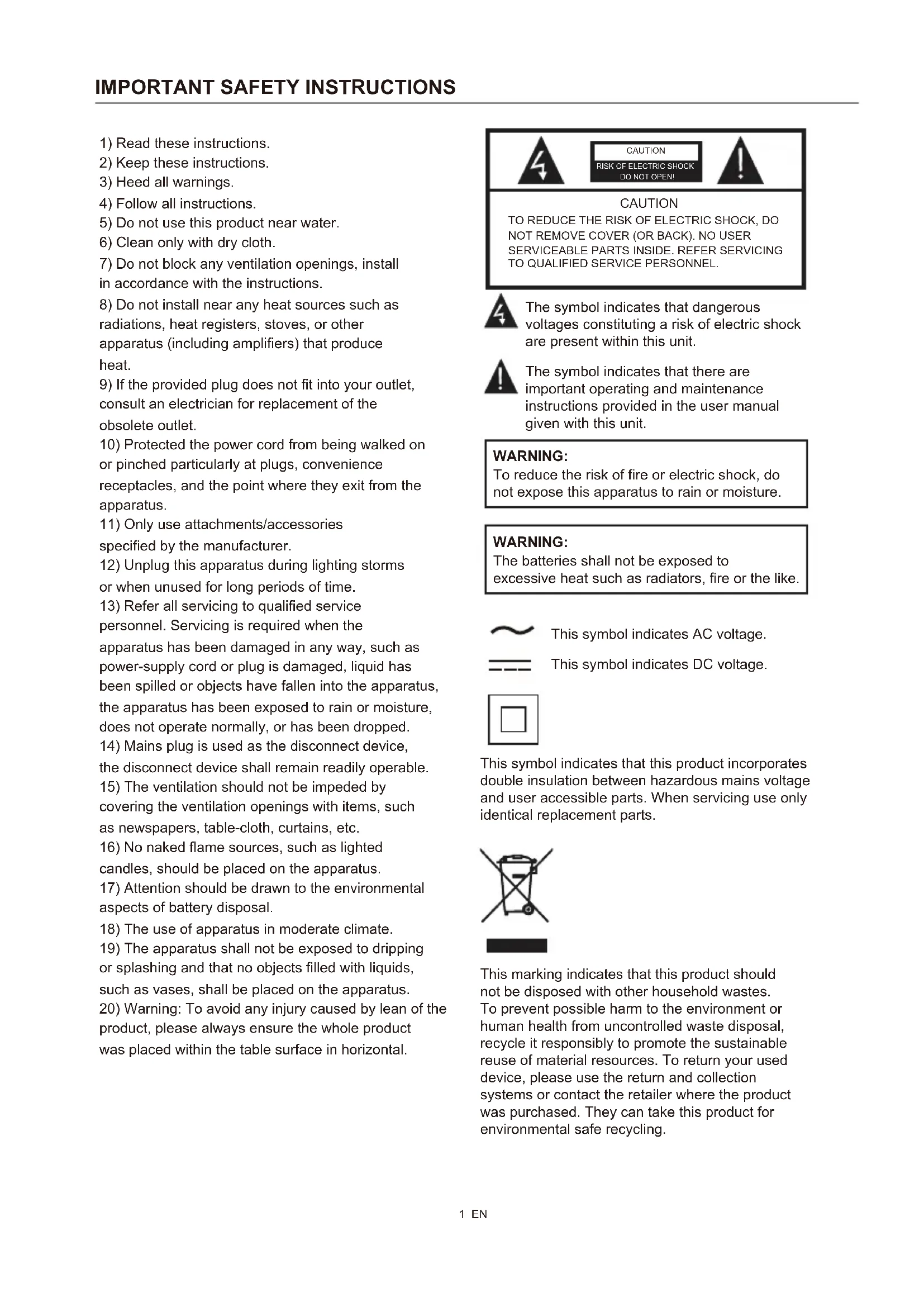 IMPORTANT SAFETY INSTRUCTIONS

1) Read these instructions.
2) Keep these instructions.
3) Heed all warnings.
4) Follow all instructions.
5) Do not use this product near water.
6) Clean only with dry cloth.
7) Do not block any ventilation openings, install in accordance with the instructions.
8) Do not install near any heat sources such as radiations, heat registers, stoves, or other apparatus (including amplifiers) that produce heat.
9) If the provided plug does not fit into your outlet, consult an electrician for replacement of the obsolete outlet.
10) Protected the power cord from being walked on or pinched particularly at plugs, convenience receptacles, and the point where they exit from the apparatus.
11) Only use attachments/accessories specified by the manufacturer.
12) Unplug this apparatus during lighting storms or when unused for long periods of time.
13) Refer all servicing to qualified service personnel. Servicing is required when the apparatus has been damaged in any way, such as power-supply cord or plug is damaged, liquid has been spilled or objects have fallen into the apparatus, the apparatus has been exposed to rain or moisture, does not operate normally, or has been dropped.
14) Mains plug is used as the disconnect device, the disconnect device shall remain readily operable.
15) The ventilation should not be impeded by covering the ventilation openings with items, such as newspapers, table-cloth, curtains, etc.
16) No naked flame sources, such as lighted candles, should be placed on the apparatus.
17) Attention should be drawn to the environmental aspects of battery disposal.
18) The use of apparatus in moderate climate.
19) The apparatus shall not be exposed to dripping or splashing and that no objects filled with liquids, such as vases, shall be placed on the apparatus.
20) Warning: To avoid any injury caused by lean of the product, please always ensure the whole product was placed within the table surface in horizontal.

CAUTION
RISK OF ELECTRIC SHOCK
DO NOT OPEN!

CAUTION
TO REDUCE THE RISK OF ELECTRIC SHOCK, DO NOT REMOVE COVER (OR BACK). NO USER SERVICEABLE PARTS INSIDE. REFER SERVICING TO QUALIFIED SERVICE PERSONNEL.

The symbol indicates that dangerous voltages constituting a risk of electric shock are present within this unit.

The symbol indicates that there are important operating and maintenance instructions provided in the user manual given with this unit.

WARNING:
To reduce the risk of fire or electric shock, do not expose this apparatus to rain or moisture.

WARNING:
The batteries shall not be exposed to excessive heat such as radiators, fire or the like.

This symbol indicates AC voltage.

This symbol indicates DC voltage.

This symbol indicates that this product incorporates double insulation between hazardous mains voltage and user accessible parts. When servicing use only identical replacement parts.

This marking indicates that this product should not be disposed with other household wastes. To prevent possible harm to the environment or human health from uncontrolled waste disposal, recycle it responsibly to promote the sustainable reuse of material resources. To return your used device, please use the return and collection systems or contact the retailer where the product was purchased. They can take this product for environmental safe recycling.

1 EN